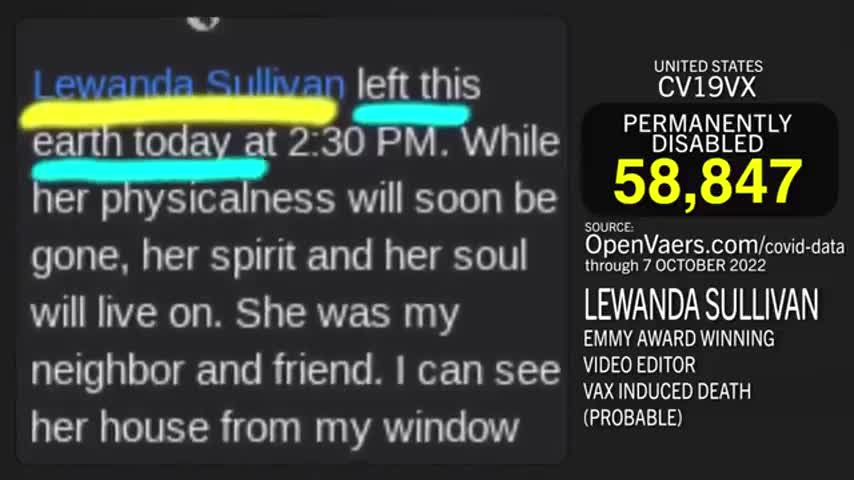 Lewanda Sullivan left this earth today at 2:30 PM. While her physicalness will soon be gone, her spirit and her soul will live on. She was my neighbor and friend. I can see her house from my window

UNITED STATES
CV19VX

PERMANENTLY DISABLED
58,847

SOURCE:
OpenVaers.com/covid-data
through 7 OCTOBER 2022

LEWANDA SULLIVAN
EMMY AWARD WINNING
VIDEO EDITOR
VAX INDUCED DEATH
(PROBABLE)